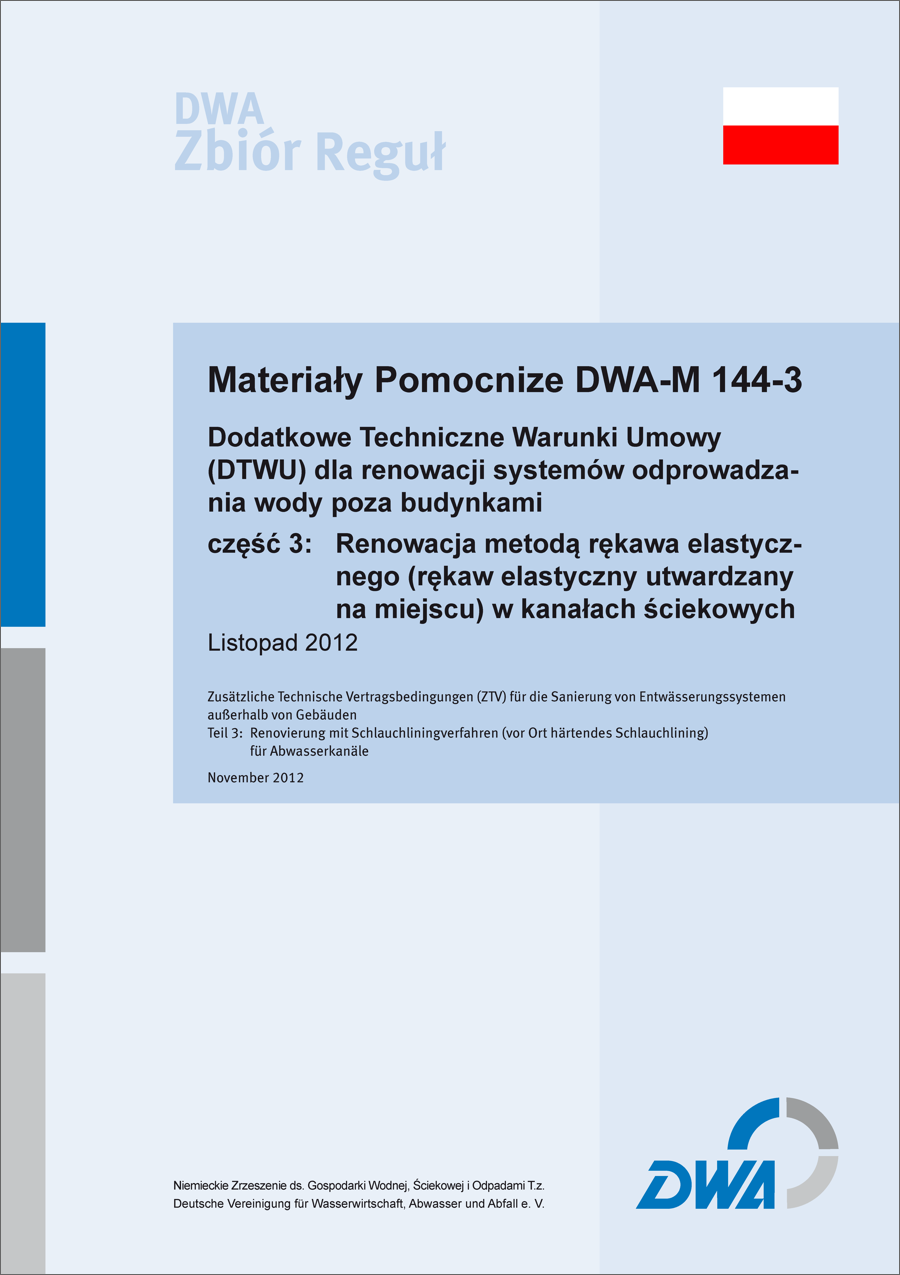 DWA
Zbiór Reguł

Materiały Pomocnize DWA-M 144-3

Dodatkowe Techniczne Warunki Umowy (DTWU) dla renowacji systemów odprowadzania wody poza budynkami

część 3: Renowacja metodą rękawa elastycznego (rękaw elastyczny utwardzany na miejscu) w kanałach ściekowych

Listopad 2012

Zusätzliche Technische Vertragsbedingungen (ZTV) für die Sanierung von Entwässerungssystemen außerhalb von Gebäuden
Teil 3: Renovierung mit Schlauchliningverfahren (vor Ort härtendes Schlauchlining) für Abwasserkanäle

November 2012

Niemieckie Zrzeszenie ds. Gospodarki Wodnej, Ściekowej i Odpadami T.z.
Deutsche Vereinigung für Wasserwirtschaft, Abwasser und Abfall e. V.

DWA